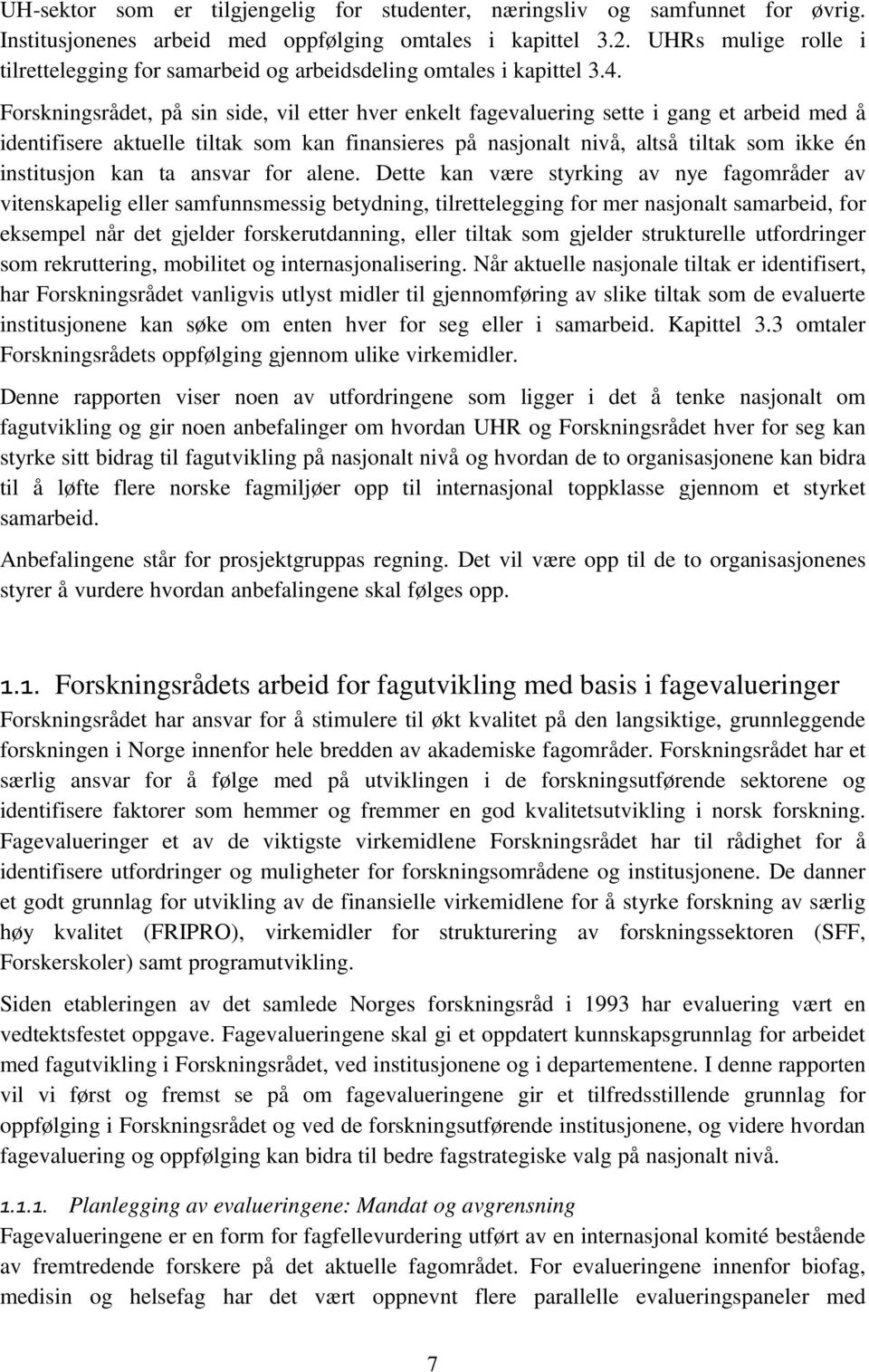 UH-sektor som er tilgjengelig for studenter, næringsliv og samfunnet for øvrig. Institusjonenes arbeid med oppfølging omtales i kapittel 3.2. UHRs mulige rolle i tilrettelegging for samarbeid og arbeidsdeling omtales i kapittel 3.4.

Forskningsrådet, på sin side, vil etter hver enkelt fagevaluering sette i gang et arbeid med å identifisere aktuelle tiltak som kan finansieres på nasjonalt nivå, altså tiltak som ikke én institusjon kan ta ansvar for alene. Dette kan være styrking av nye fagområder av vitenskapelig eller samfunnsmessig betydning, tilrettelegging for mer nasjonalt samarbeid, for eksempel når det gjelder forskerutdanning, eller tiltak som gjelder strukturelle utfordringer som rekruttering, mobilitet og internasjonalisering. Når aktuelle nasjonale tiltak er identifisert, har Forskningsrådet vanligvis utlyst midler til gjennomføring av slike tiltak som de evaluerte institusjonene kan søke om enten hver for seg eller i samarbeid. Kapittel 3.3 omtaler Forskningsrådets oppfølging gjennom ulike virkemidler.

Denne rapporten viser noen av utfordringene som ligger i det å tenke nasjonalt om fagutvikling og gir noen anbefalinger om hvordan UHR og Forskningsrådet hver for seg kan styrke sitt bidrag til fagutvikling på nasjonalt nivå og hvordan de to organisasjonene kan bidra til å løfte flere norske fagmiljøer opp til internasjonal toppklasse gjennom et styrket samarbeid.

Anbefalingene står for prosjektgruppas regning. Det vil være opp til de to organisasjonenes styrer å vurdere hvordan anbefalingene skal følges opp.

1.1. Forskningsrådets arbeid for fagutvikling med basis i fagevalueringer

Forskningsrådet har ansvar for å stimulere til økt kvalitet på den langsiktige, grunnleggende forskningen i Norge innenfor hele bredden av akademiske fagområder. Forskningsrådet har et særlig ansvar for å følge med på utviklingen i de forskningsutførende sektorene og identifisere faktorer som hemmer og fremmer en god kvalitetsutvikling i norsk forskning. Fagevalueringer et av de viktigste virkemidlene Forskningsrådet har til rådighet for å identifisere utfordringer og muligheter for forskningsområdene og institusjonene. De danner et godt grunnlag for utvikling av de finansielle virkemidlene for å styrke forskning av særlig høy kvalitet (FRIPRO), virkemidler for strukturering av forskningssektoren (SFF, Forskerskoler) samt programutvikling.

Siden etableringen av det samlede Norges forskningsråd i 1993 har evaluering vært en vedtektsfestet oppgave. Fagevalueringene skal gi et oppdatert kunnskapsgrunnlag for arbeidet med fagutvikling i Forskningsrådet, ved institusjonene og i departementene. I denne rapporten vil vi først og fremst se på om fagevalueringene gir et tilfredsstillende grunnlag for oppfølging i Forskningsrådet og ved de forskningsutførende institusjonene, og videre hvordan fagevaluering og oppfølging kan bidra til bedre fagstrategiske valg på nasjonalt nivå.

1.1.1. Planlegging av evalueringene: Mandat og avgrensning

Fagevalueringene er en form for fagfellevurdering utført av en internasjonal komité bestående av fremtredende forskere på det aktuelle fagområdet. For evalueringene innenfor biofag, medisin og helsefag har det vært oppnevnt flere parallelle evalueringspaneler med

7